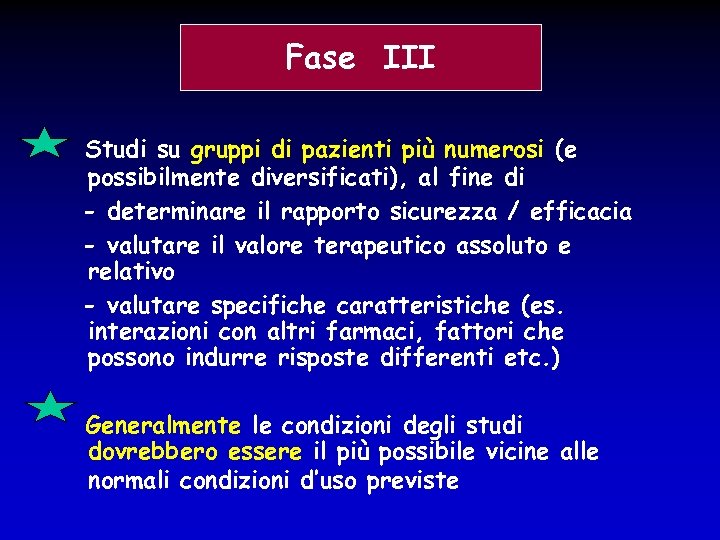 Fase III

Studi su gruppi di pazienti più numerosi (e possibilmente diversificati), al fine di

- determinare il rapporto sicurezza / efficacia

- valutare il valore terapeutico assoluto e relativo

- valutare specifiche caratteristiche (es. interazioni con altri farmaci, fattori che possono indurre risposte differenti etc.)

Generalmente le condizioni degli studi dovrebbero essere il più possibile vicine alle normali condizioni d'uso previste